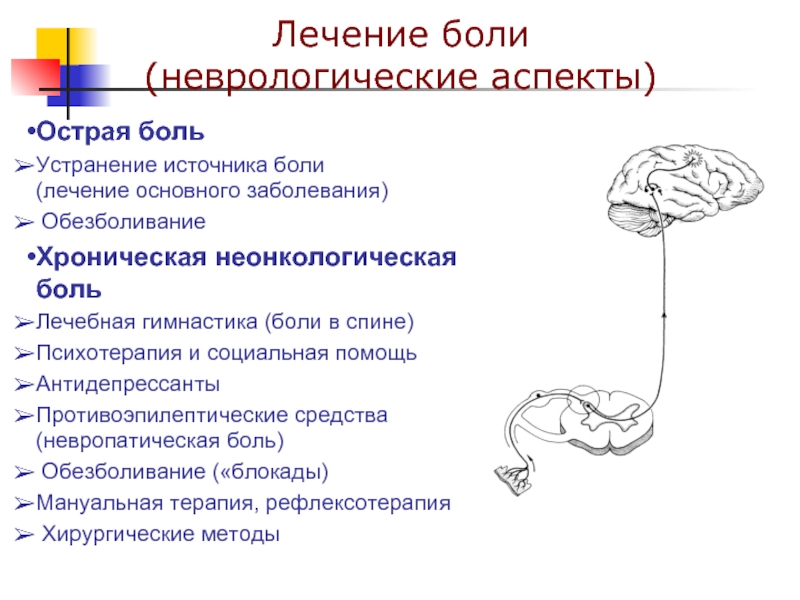 Лечение боли
(неврологические аспекты)

•Острая боль

➢Устранение источника боли (лечение основного заболевания)

➢ Обезболивание

•Хроническая неонкологическая боль

➢Лечебная гимнастика (боли в спине)

➢Психотерапия и социальная помощь

➢Антидепрессанты

➢Противоэпилептические средства (невропатическая боль)

➢ Обезболивание («блокады)

➢Мануальная терапия, рефлексотерапия

➢ Хирургические методы